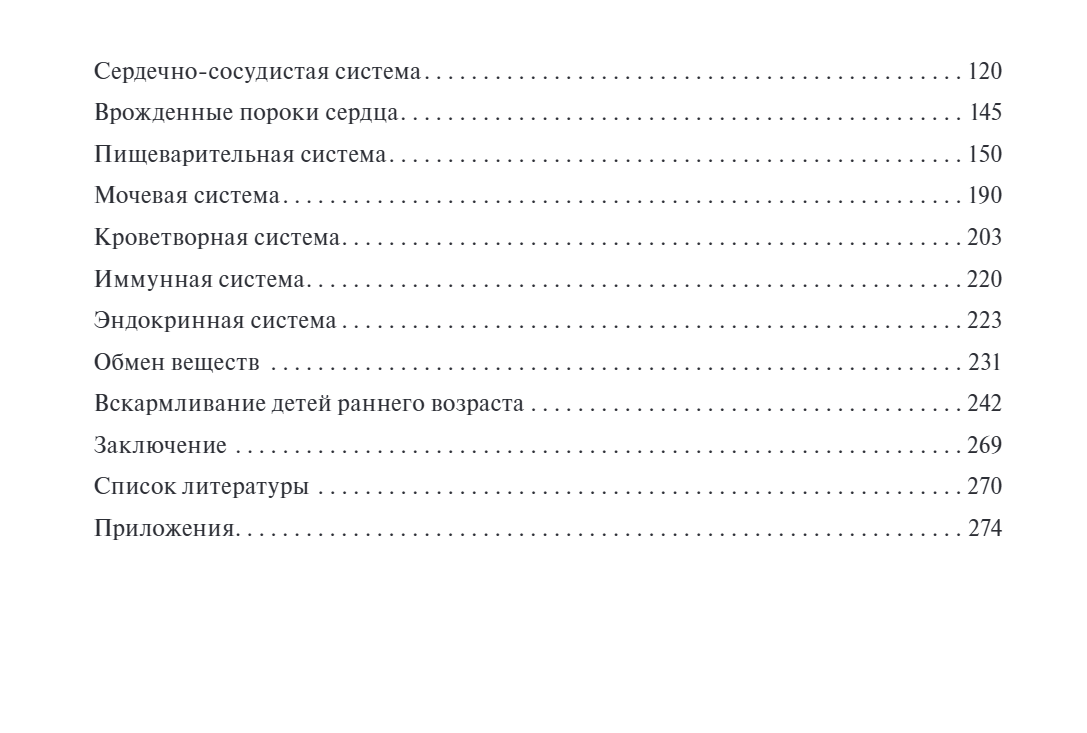 Сердечно-сосудистая система 120
Врожденные пороки сердца 145
Пищеварительная система 150
Мочевая система 190
Кроветворная система 203
Иммунная система 220
Эндокринная система 223
Обмен веществ 231
Вскармливание детей раннего возраста 242
Заключение 269
Список литературы 270
Приложения 274